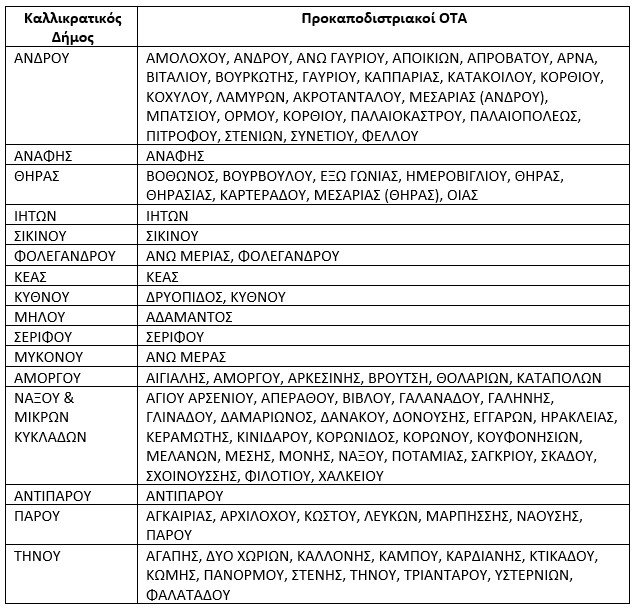 | Καλλικρατικός Δήμος | Προκαποδιστριακοί ΟΤΑ |
|---|---|
| ΑΝΔΡΟΥ | ΑΜΟΛΟΧΟΥ, ΑΝΔΡΟΥ, ΑΝΩ ΓΑΥΡΙΟΥ, ΑΠΟΙΚΙΩΝ, ΑΠΡΟΒΑΤΟΥ, ΑΡΝΑ, ΒΙΤΑΛΙΟΥ, ΒΟΥΡΚΩΤΗΣ, ΓΑΥΡΙΟΥ, ΚΑΠΠΑΡΙΑΣ, ΚΑΤΑΚΟΙΛΟΥ, ΚΟΡΘΙΟΥ, ΚΟΧΥΛΟΥ, ΛΑΜΥΡΩΝ, ΑΚΡΟΤΑΝΤΑΛΟΥ, ΜΕΣΑΡΙΑΣ (ΑΝΔΡΟΥ), ΜΠΑΤΣΙΟΥ, ΟΡΜΟΥ, ΚΟΡΘΙΟΥ, ΠΑΛΑΙΟΚΑΣΤΡΟΥ, ΠΑΛΑΙΟΠΟΛΕΩΣ, ΠΙΤΡΟΦΟΥ, ΣΤΕΝΙΩΝ, ΣΥΝΕΤΙΟΥ, ΦΕΛΛΟΥ |
| ΑΝΑΦΗΣ | ΑΝΑΦΗΣ |
| ΘΗΡΑΣ | ΒΟΘΩΝΟΣ, ΒΟΥΡΒΟΥΛΟΥ, ΕΞΩ ΓΩΝΙΑΣ, ΗΜΕΡΟΒΙΓΛΙΟΥ, ΘΗΡΑΣ, ΘΗΡΑΣΙΑΣ, ΚΑΡΤΕΡΑΔΟΥ, ΜΕΣΑΡΙΑΣ (ΘΗΡΑΣ), ΟΙΑΣ |
| ΙΗΤΩΝ | ΙΗΤΩΝ |
| ΣΙΚΙΝΟΥ | ΣΙΚΙΝΟΥ |
| ΦΟΛΕΓΑΝΔΡΟΥ | ΑΝΩ ΜΕΡΙΑΣ, ΦΟΛΕΓΑΝΔΡΟΥ |
| ΚΕΑΣ | ΚΕΑΣ |
| ΚΥΘΝΟΥ | ΔΡΥΟΠΙΔΟΣ, ΚΥΘΝΟΥ |
| ΜΗΛΟΥ | ΑΔΑΜΑΝΤΟΣ |
| ΣΕΡΙΦΟΥ | ΣΕΡΙΦΟΥ |
| ΜΥΚΟΝΟΥ | ΑΝΩ ΜΕΡΑΣ |
| ΑΜΟΡΓΟΥ | ΑΙΓΙΑΛΗΣ, ΑΜΟΡΓΟΥ, ΑΡΚΕΣΙΝΗΣ, ΒΡΟΥΤΣΗ, ΘΟΛΑΡΙΩΝ, ΚΑΤΑΠΟΛΩΝ |
| ΝΑΞΟΥ & ΜΙΚΡΩΝ ΚΥΚΛΑΔΩΝ | ΑΓΙΟΥ ΑΡΣΕΝΙΟΥ, ΑΠΕΡΑΘΟΥ, ΒΙΒΛΟΥ, ΓΑΛΑΝΑΔΟΥ, ΓΑΛΗΝΗΣ, ΓΛΙΝΑΔΟΥ, ΔΑΜΑΡΙΩΝΟΣ, ΔΑΝΑΚΟΥ, ΔΟΝΟΥΣΗΣ, ΕΓΓΑΡΩΝ, ΗΡΑΚΛΕΙΑΣ, ΚΕΡΑΜΩΤΗΣ, ΚΙΝΙΔΑΡΟΥ, ΚΟΡΩΝΙΔΟΣ, ΚΟΡΩΝΟΥ, ΚΟΥΦΟΝΗΣΙΩΝ, ΜΕΛΑΝΩΝ, ΜΕΣΗΣ, ΜΟΝΗΣ, ΝΑΞΟΥ, ΠΟΤΑΜΙΑΣ, ΣΑΓΚΡΙΟΥ, ΣΚΑΔΟΥ, ΣΧΟΙΝΟΥΣΣΗΣ, ΦΙΛΟΤΙΟΥ, ΧΑΛΚΕΙΟΥ |
| ΑΝΤΙΠΑΡΟΥ | ΑΝΤΙΠΑΡΟΥ |
| ΠΑΡΟΥ | ΑΓΚΑΙΡΙΑΣ, ΑΡΧΙΛΟΧΟΥ, ΚΩΣΤΟΥ, ΛΕΥΚΩΝ, ΜΑΡΠΗΣΣΗΣ, ΝΑΟΥΣΗΣ, ΠΑΡΟΥ |
| ΤΗΝΟΥ | ΑΓΑΠΗΣ, ΔΥΟ ΧΩΡΙΩΝ, ΚΑΛΛΟΝΗΣ, ΚΑΜΠΟΥ, ΚΑΡΔΙΑΝΗΣ, ΚΤΙΚΑΔΟΥ, ΚΩΜΗΣ, ΠΑΝΟΡΜΟΥ, ΣΤΕΝΗΣ, ΤΗΝΟΥ, ΤΡΙΑΝΤΑΡΟΥ, ΥΣΤΕΡΝΙΩΝ, ΦΑΛΑΤΑΔΟΥ |